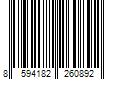 8 594182 260892